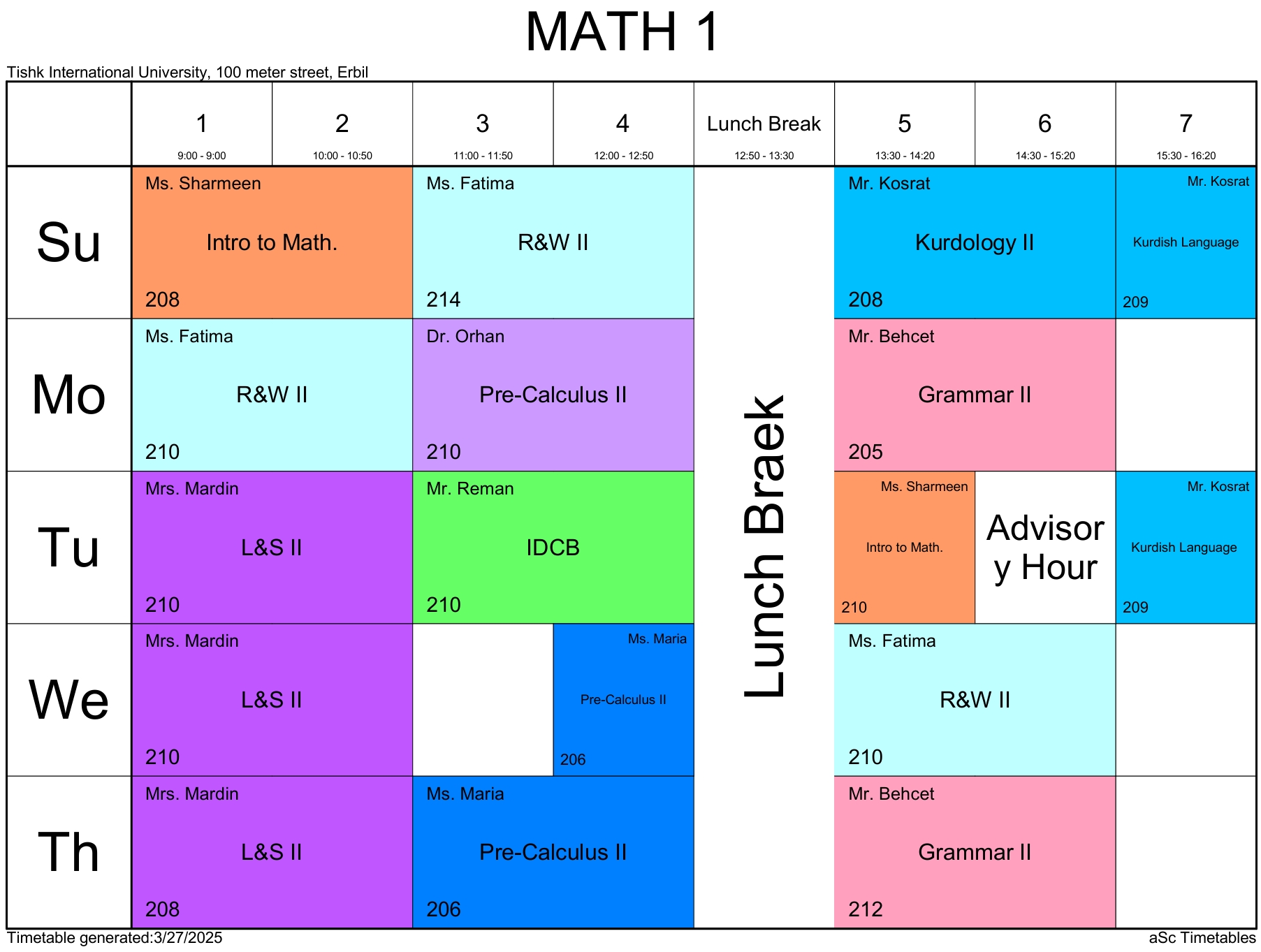 MATH 1

Tishk International University, 100 meter street, Erbil

| | 1 9:00 - 9:00 | 2 10:00 - 10:50 | 3 11:00 - 11:50 | 4 12:00 - 12:50 | Lunch Break 12:50 - 13:30 | 5 13:30 - 14:20 | 6 14:30 - 15:20 | 7 15:30 - 16:20 |
|---|---|---|---|---|---|---|---|---|
| Su | Ms. Sharmeen Intro to Math. 208 | | Ms. Fatima R&W II 214 | | Lunch Braek | Mr. Kosrat Kurdology II 208 | | Mr. Kosrat Kurdish Language 209 |
| Mo | Ms. Fatima R&W II 210 | | Dr. Orhan Pre-Calculus II 210 | | | Mr. Behcet Grammar II 205 | | |
| Tu | Mrs. Mardin L&S II 210 | | Mr. Reman IDCB 210 | | | Ms. Sharmeen Intro to Math. 210 | Advisory Hour | Mr. Kosrat Kurdish Language 209 |
| We | Mrs. Mardin L&S II 210 | | | Ms. Maria Pre-Calculus II 206 | | Ms. Fatima R&W II 210 | | |
| Th | Mrs. Mardin L&S II 208 | | Ms. Maria Pre-Calculus II 206 | | | Mr. Behcet Grammar II 212 | | |

Timetable generated:3/27/2025

aSc Timetables